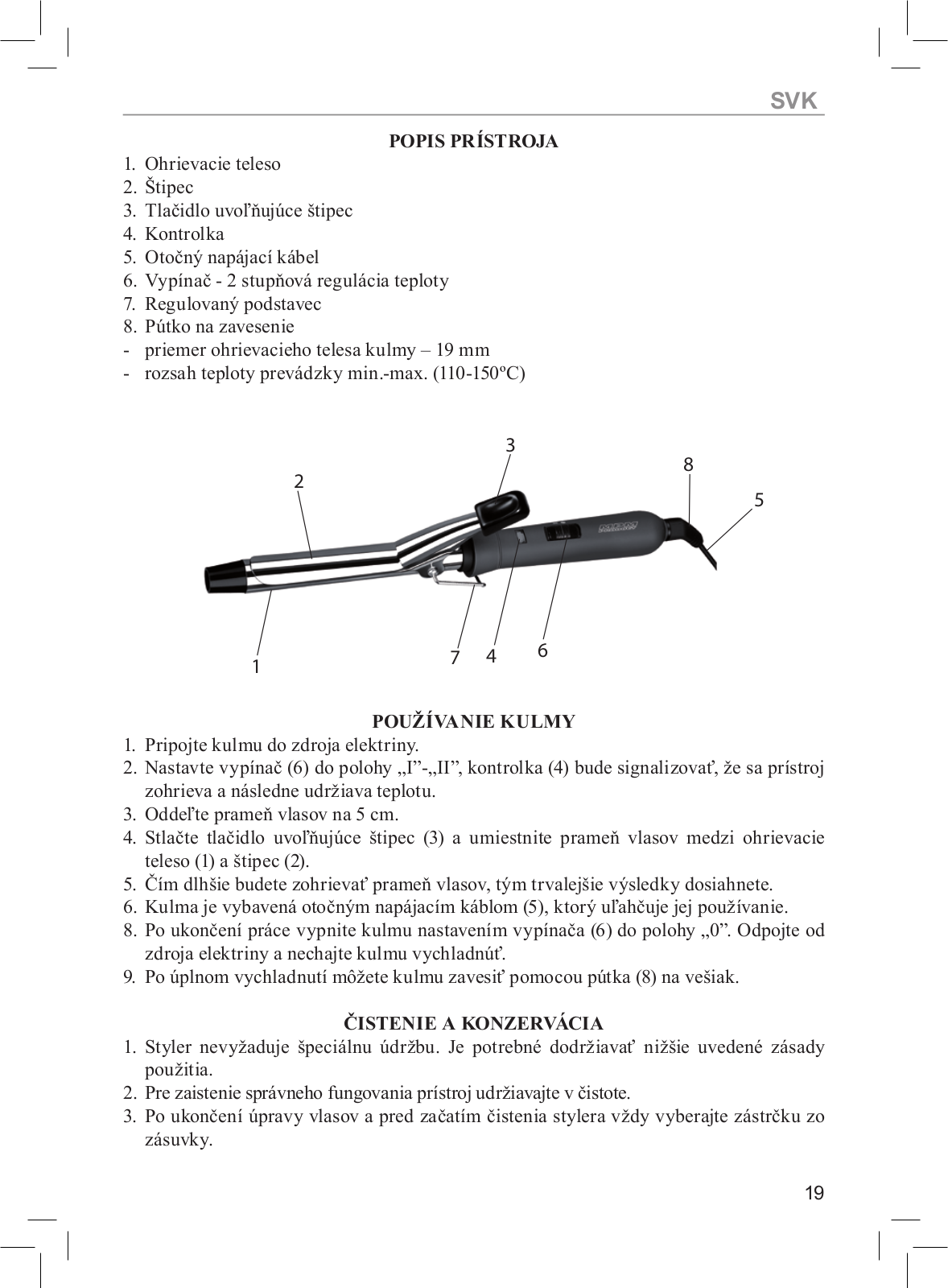 SVK

POPIS PRÍSTROJA

1. Ohrievacie teleso
2. Štipec
3. Tlačidlo uvoľňujúce štipec
4. Kontrolka
5. Otočný napájací kábel
6. Vypínač - 2 stupňová regulácia teploty
7. Regulovaný podstavec
8. Pútko na zavesenie
- priemer ohrievacieho telesa kulmy – 19 mm
- rozsah teploty prevádzky min.-max. (110-150ºC)

3
8
2
5
1
7
4
6

POUŽÍVANIE KULMY

1. Pripojte kulmu do zdroja elektriny.
2. Nastavte vypínač (6) do polohy „I”-„II”, kontrolka (4) bude signalizovať, že sa prístroj zohrieva a následne udržiava teplotu.
3. Oddeľte prameň vlasov na 5 cm.
4. Stlačte tlačidlo uvoľňujúce štipec (3) a umiestnite prameň vlasov medzi ohrievacie teleso (1) a štipec (2).
5. Čím dlhšie budete zohrievať prameň vlasov, tým trvalejšie výsledky dosiahnete.
6. Kulma je vybavená otočným napájacím káblom (5), ktorý uľahčuje jej používanie.
8. Po ukončení práce vypnite kulmu nastavením vypínača (6) do polohy „0”. Odpojte od zdroja elektriny a nechajte kulmu vychladnúť.
9. Po úplnom vychladnutí môžete kulmu zavesiť pomocou pútka (8) na vešiak.

ČISTENIE A KONZERVÁCIA

1. Styler nevyžaduje špeciálnu údržbu. Je potrebné dodržiavať nižšie uvedené zásady použitia.
2. Pre zaistenie správneho fungovania prístroj udržiavajte v čistote.
3. Po ukončení úpravy vlasov a pred začatím čistenia stylera vždy vyberajte zástrčku zo zásuvky.

19